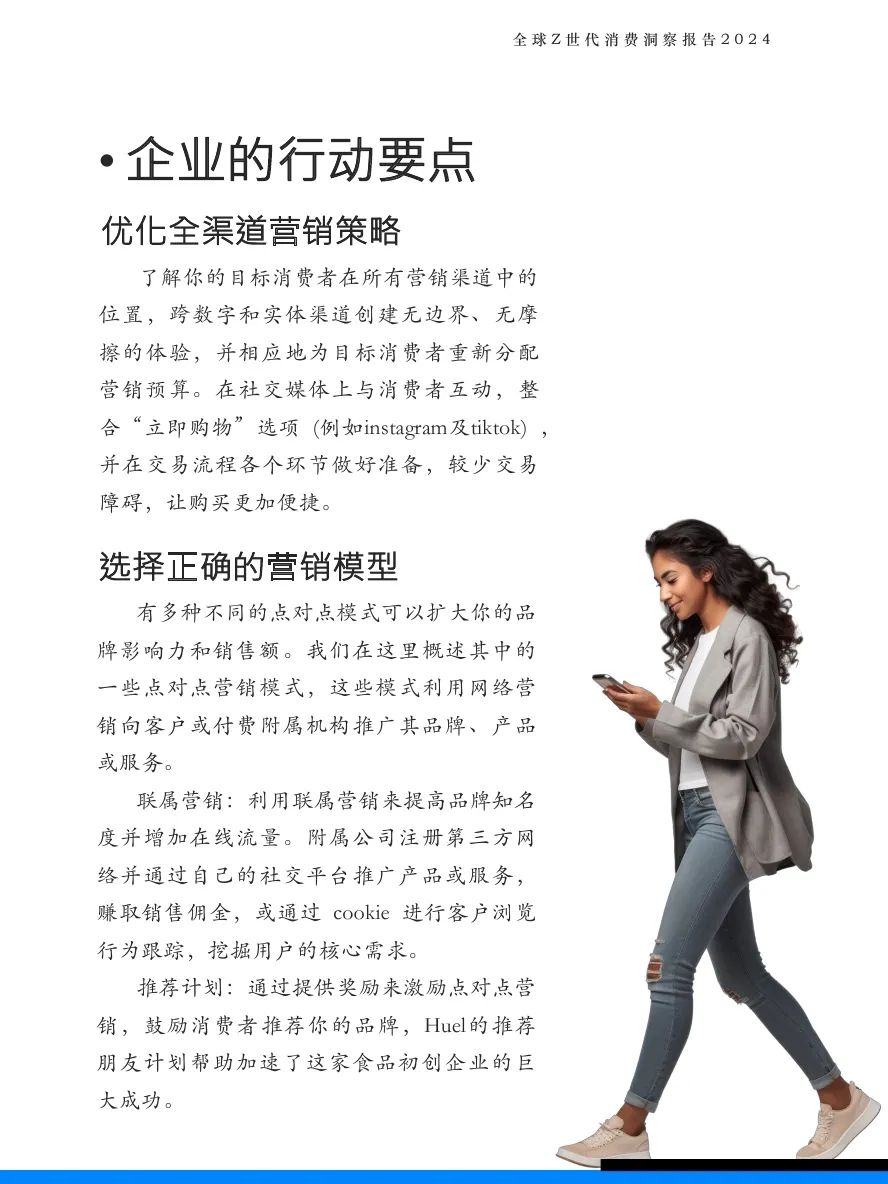 全球Z世代消费洞察报告2024

• 企业的行动要点

优化全渠道营销策略

了解你的目标消费者在所有营销渠道中的位置，跨数字和实体渠道创建无边界、无摩擦的体验，并相应地为目标消费者重新分配营销预算。在社交媒体上与消费者互动，整合“立即购物”选项（例如instagram及tiktok），并在交易流程各个环节做好准备，较少交易障碍，让购买更加便捷。

选择正确的营销模型

有多种不同的点对点模式可以扩大你的品牌影响力和销售额。我们在这里概述其中的一些点对点营销模式，这些模式利用网络营销向客户或付费附属机构推广其品牌、产品或服务。

联属营销：利用联属营销来提高品牌知名度并增加在线流量。附属公司注册第三方网络并通过自己的社交平台推广产品或服务，赚取销售佣金，或通过cookie进行客户浏览行为跟踪，挖掘用户的核心需求。

推荐计划：通过提供奖励来激励点对点营销，鼓励消费者推荐你的品牌，Huel的推荐朋友计划帮助加速了这家食品初创企业的巨大成功。